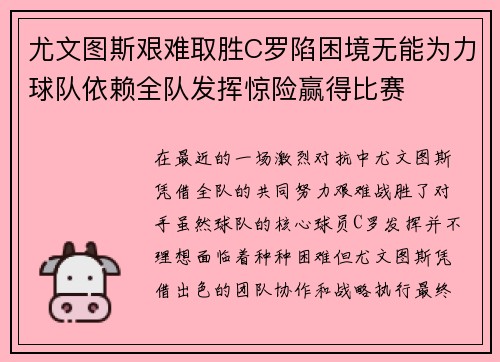 尤文图斯艰难取胜C罗陷困境无能为力球队依赖全队发挥惊险赢得比赛

在最近的一场激烈对抗中尤文图斯凭借全队的共同努力艰难战胜了对手虽然球队的核心球员C罗发挥并不理想面临着种种困难但尤文图斯凭借出色的团队协作和战略执行最终